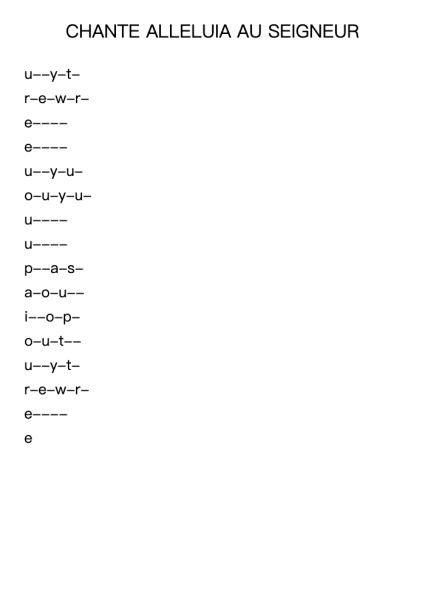 CHANTE ALLELUIA AU SEIGNEUR

u––y–t–
r–e–w–r–
e––––
e––––
u––y–u–
o–u–y–u–
u––––
u––––
p––a–s–
a–o–u––
i––o–p–
o–u–t––
u––y–t–
r–e–w–r–
e––––
e